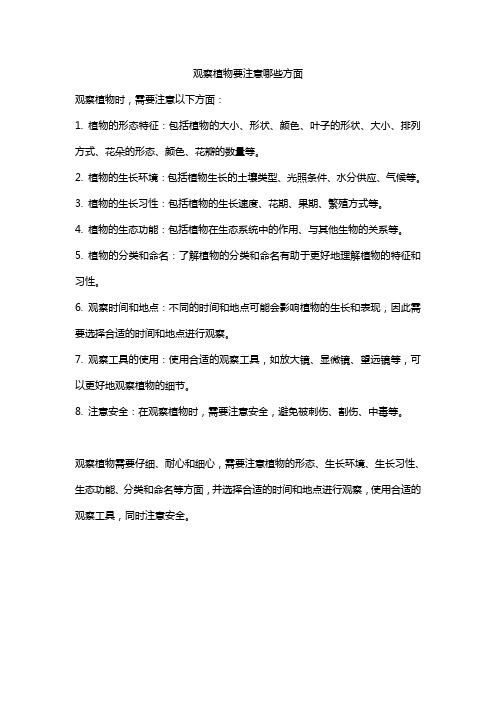 观察植物要注意哪些方面

观察植物时，需要注意以下方面：

1. 植物的形态特征：包括植物的大小、形状、颜色、叶子的形状、大小、排列方式、花朵的形态、颜色、花瓣的数量等。

2. 植物的生长环境：包括植物生长的土壤类型、光照条件、水分供应、气候等。

3. 植物的生长习性：包括植物的生长速度、花期、果期、繁殖方式等。

4. 植物的生态功能：包括植物在生态系统中的作用、与其他生物的关系等。

5. 植物的分类和命名：了解植物的分类和命名有助于更好地理解植物的特征和习性。

6. 观察时间和地点：不同的时间和地点可能会影响植物的生长和表现，因此需要选择合适的时间和地点进行观察。

7. 观察工具的使用：使用合适的观察工具，如放大镜、显微镜、望远镜等，可以更好地观察植物的细节。

8. 注意安全：在观察植物时，需要注意安全，避免被刺伤、割伤、中毒等。

观察植物需要仔细、耐心和细心，需要注意植物的形态、生长环境、生长习性、生态功能、分类和命名等方面，并选择合适的时间和地点进行观察，使用合适的观察工具，同时注意安全。